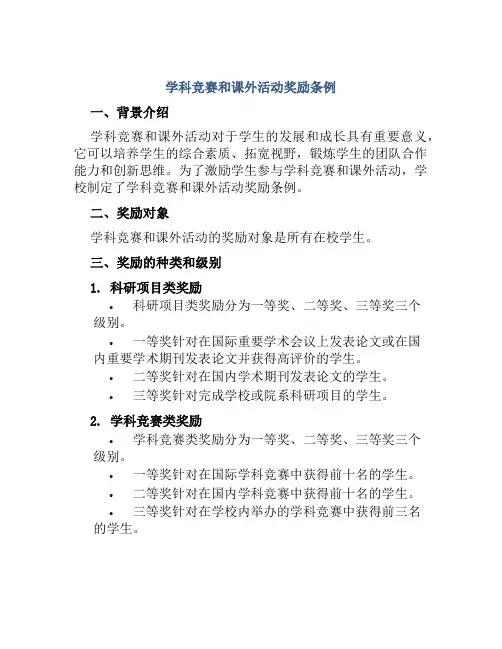 学科竞赛和课外活动奖励条例

一、背景介绍

学科竞赛和课外活动对于学生的发展和成长具有重要意义，它可以培养学生的综合素质、拓宽视野，锻炼学生的团队合作能力和创新思维。为了激励学生参与学科竞赛和课外活动，学校制定了学科竞赛和课外活动奖励条例。

二、奖励对象

学科竞赛和课外活动的奖励对象是所有在校学生。

三、奖励的种类和级别

1. 科研项目类奖励

• 科研项目类奖励分为一等奖、二等奖、三等奖三个级别。

• 一等奖针对在国际重要学术会议上发表论文或在国内重要学术期刊发表论文并获得高评价的学生。

• 二等奖针对在国内学术期刊发表论文的学生。

• 三等奖针对完成学校或院系科研项目的学生。

2. 学科竞赛类奖励

• 学科竞赛类奖励分为一等奖、二等奖、三等奖三个级别。

• 一等奖针对在国际学科竞赛中获得前十名的学生。

• 二等奖针对在国内学科竞赛中获得前十名的学生。

• 三等奖针对在学校内举办的学科竞赛中获得前三名的学生。